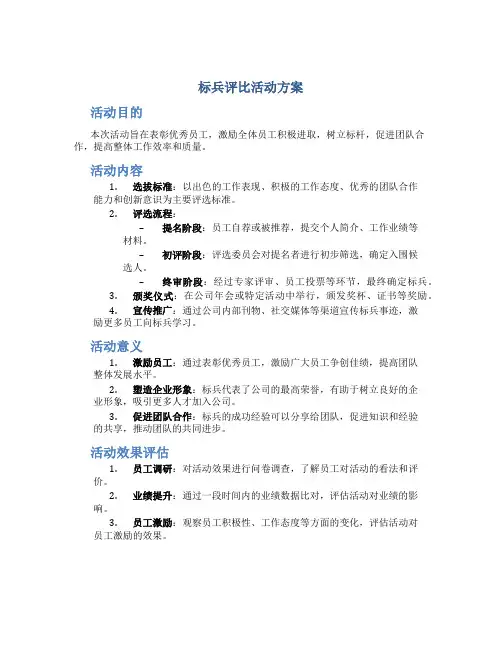 标兵评比活动方案

活动目的

本次活动旨在表彰优秀员工，激励全体员工积极进取，树立标杆，促进团队合作，提高整体工作效率和质量。

活动内容

1. 选拔标准：以出色的工作表现、积极的工作态度、优秀的团队合作能力和创新意识为主要评选标准。

2. 评选流程：

– 提名阶段：员工自荐或被推荐，提交个人简介、工作业绩等材料。

– 初评阶段：评选委员会对提名者进行初步筛选，确定入围候选人。

– 终审阶段：经过专家评审、员工投票等环节，最终确定标兵。

3. 颁奖仪式：在公司年会或特定活动中举行，颁发奖杯、证书等奖励。

4. 宣传推广：通过公司内部刊物、社交媒体等渠道宣传标兵事迹，激励更多员工向标兵学习。

活动意义

1. 激励员工：通过表彰优秀员工，激励广大员工争创佳绩，提高团队整体发展水平。

2. 塑造企业形象：标兵代表了公司的最高荣誉，有助于树立良好的企业形象，吸引更多人才加入公司。

3. 促进团队合作：标兵的成功经验可以分享给团队，促进知识和经验的共享，推动团队的共同进步。

活动效果评估

1. 员工调研：对活动效果进行问卷调查，了解员工对活动的看法和评价。

2. 业绩提升：通过一段时间内的业绩数据比对，评估活动对业绩的影响。

3. 员工激励：观察员工积极性、工作态度等方面的变化，评估活动对员工激励的效果。